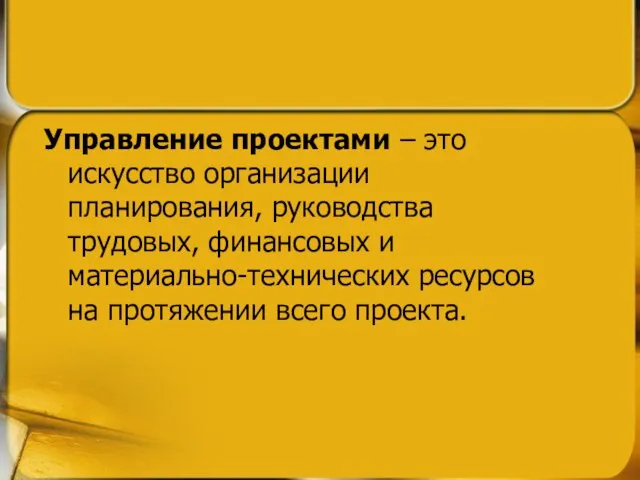 Управление проектами – это искусство организации планирования, руководства трудовых, финансовых и материально-технических ресурсов на протяжении всего проекта.